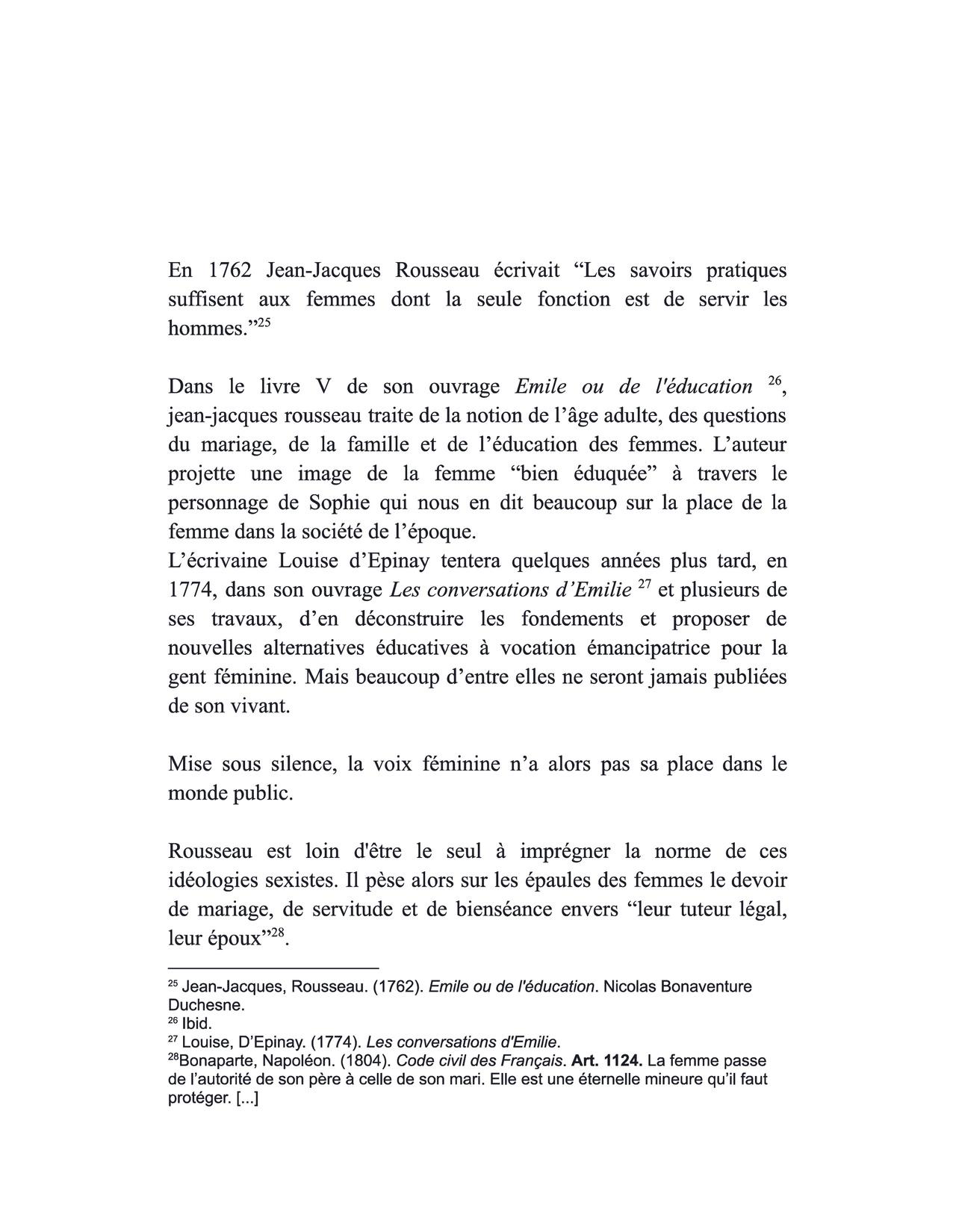 En 1762 Jean-Jacques Rousseau écrivait “Les savoirs pratiques suffisent aux femmes dont la seule fonction est de servir les hommes.”$^{25}$

Dans le livre V de son ouvrage Emile ou de l'éducation $^{26}$, jean-jacques rousseau traite de la notion de l’âge adulte, des questions du mariage, de la famille et de l’éducation des femmes. L’auteur projette une image de la femme “bien éduquée” à travers le personnage de Sophie qui nous en dit beaucoup sur la place de la femme dans la société de l’époque.
L’écrivaine Louise d’Epinay tentera quelques années plus tard, en 1774, dans son ouvrage Les conversations d’Emilie $^{27}$ et plusieurs de ses travaux, d’en déconstruire les fondements et proposer de nouvelles alternatives éducatives à vocation émancipatrice pour la gent féminine. Mais beaucoup d’entre elles ne seront jamais publiées de son vivant.

Mise sous silence, la voix féminine n’a alors pas sa place dans le monde public.

Rousseau est loin d'être le seul à imprégner la norme de ces idéologies sexistes. Il pèse alors sur les épaules des femmes le devoir de mariage, de servitude et de bienséance envers “leur tuteur légal, leur époux”$^{28}$.

$^{25}$ Jean-Jacques, Rousseau. (1762). Emile ou de l'éducation. Nicolas Bonaventure Duchesne.
$^{26}$ Ibid.
$^{27}$ Louise, D’Epinay. (1774). Les conversations d'Emilie.
$^{28}$Bonaparte, Napoléon. (1804). Code civil des Français. Art. 1124. La femme passe de l’autorité de son père à celle de son mari. Elle est une éternelle mineure qu’il faut protéger. [...]